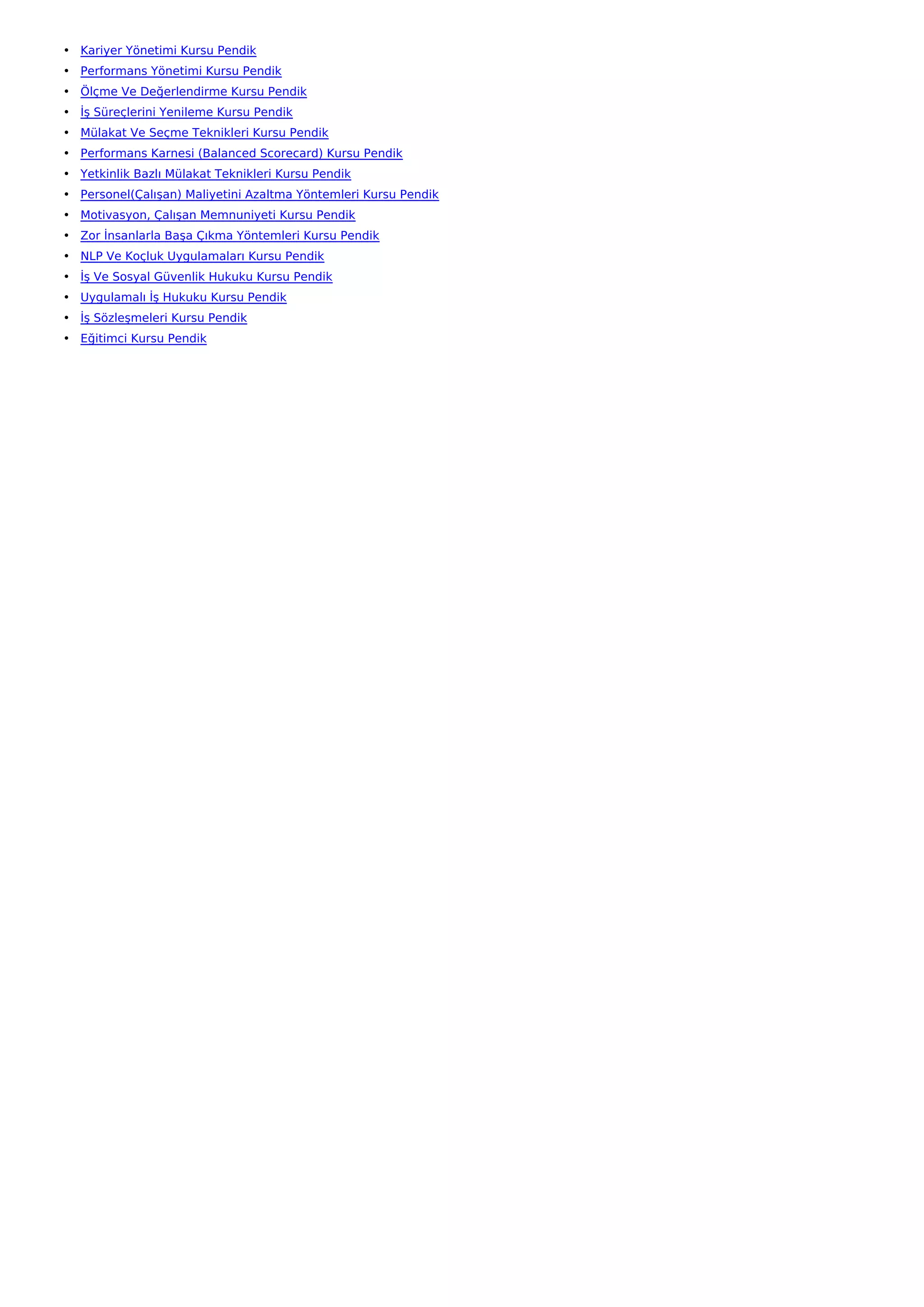 • Kariyer Yönetimi Kursu Pendik
• Performans Yönetimi Kursu Pendik
• Ölçme Ve Değerlendirme Kursu Pendik
• İş Süreçlerini Yenileme Kursu Pendik
• Mülakat Ve Seçme Teknikleri Kursu Pendik
• Performans Karnesi (Balanced Scorecard) Kursu Pendik
• Yetkinlik Bazlı Mülakat Teknikleri Kursu Pendik
• Personel(Çalışan) Maliyetini Azaltma Yöntemleri Kursu Pendik
• Motivasyon, Çalışan Memnuniyeti Kursu Pendik
• Zor İnsanlarla Başa Çıkma Yöntemleri Kursu Pendik
• NLP Ve Koçluk Uygulamaları Kursu Pendik
• İş Ve Sosyal Güvenlik Hukuku Kursu Pendik
• Uygulamalı İş Hukuku Kursu Pendik
• İş Sözleşmeleri Kursu Pendik
• Eğitimci Kursu Pendik